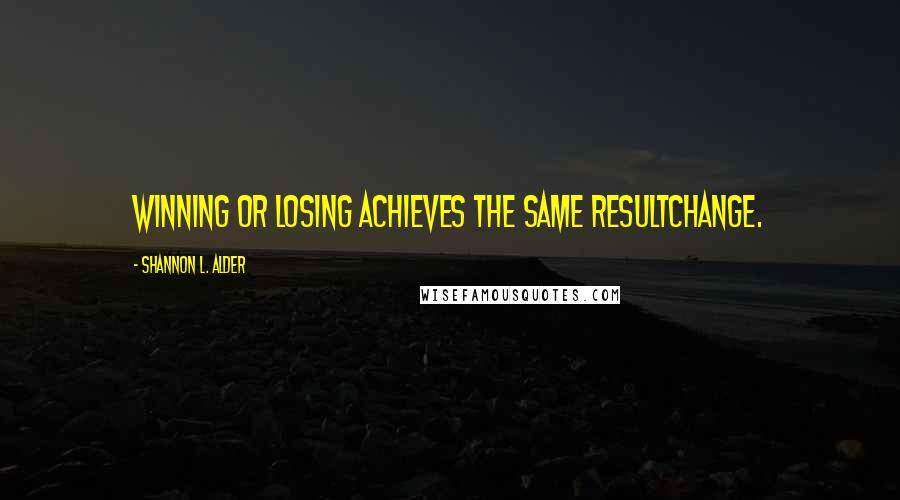 WINNING OR LOSING ACHIEVES THE SAME RESULTCHANGE.

- SHANNON L. ALDER

WISEFAMOUSQUOTES.COM